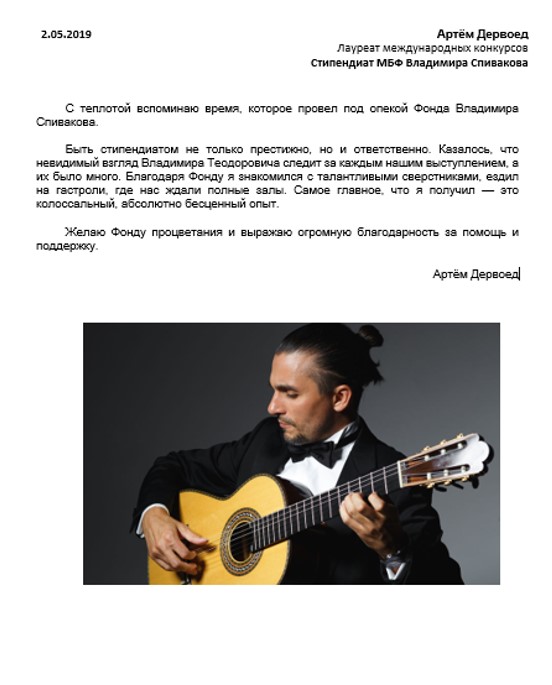 2.05.2019

Артём Дервоед
Лауреат международных конкурсов
Стипендиат МБФ Владимира Спивакова

С теплотой вспоминаю время, которое провел под опекой Фонда Владимира Спивакова.

Быть стипендиатом не только престижно, но и ответственно. Казалось, что невидимый взгляд Владимира Теодоровича следит за каждым нашим выступлением, а их было много. Благодаря Фонду я знакомился с талантливыми сверстниками, ездил на гастроли, где нас ждали полные залы. Самое главное, что я получил — это колоссальный, абсолютно бесценный опыт.

Желаю Фонду процветания и выражаю огромную благодарность за помощь и поддержку.

Артём Дервоед